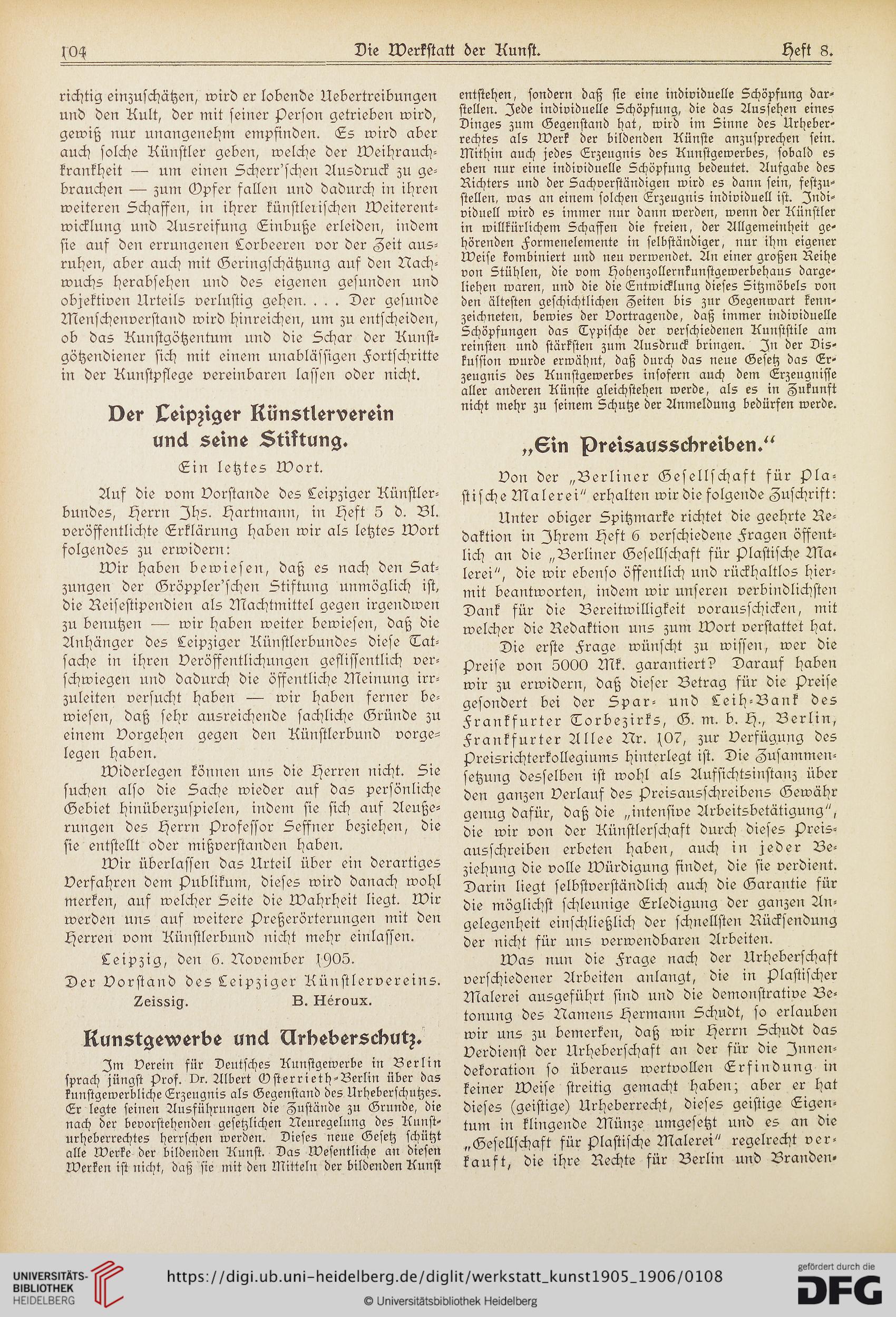 104 Die Werkstatt der Kunst. Heft 8.

richtig einzuschätzen, wird er lobende Uebertreibungen und den Kult, der mit seiner Person getrieben wird, gewiß nur unangenehm empfinden. Es wird aber auch solche Künstler geben, welche der Weihrauchkrankheit — um einen Scherr'schen Ausdruck zu gebrauchen — zum Opfer fallen und dadurch in ihren weiteren Schaffen, in ihrer künstlerischen Weiterentwicklung und Ausreifung Einbuße erleiden, indem sie auf den errungenen Lorbeeren vor der Zeit ausruhen, aber auch mit Geringschätzung auf den Nachwuchs herabsehen und des eigenen gesunden und objektiven Urteils verlustig gehen. . . . Der gesunde Menschenverstand wird hinreichen, um zu entscheiden, ob das Kunstgötzentum und die Schar der Kunstgötzendiener sich mit einem unablässigen Fortschritte in der Kunstpflege vereinbaren lassen oder nicht.

Der Leipziger Künstlerverein und seine Stiftung.

Ein letztes Wort.

Auf die vom Vorstande des Leipziger Künstlerbundes, Herrn Jhs. Hartmann, in Heft 5 d. Bl. veröffentlichte Erklärung haben wir als letztes Wort folgendes zu erwidern:

Wir haben bewiesen, daß es nach den Satzungen der Gröppler'schen Stiftung unmöglich ist, die Reisestipendien als Machtmittel gegen irgendwen zu benutzen — wir haben weiter bewiesen, daß die Anhänger des Leipziger Künstlerbundes diese Tatsache in ihren Veröffentlichungen geflissentlich verschwiegen und dadurch die öffentliche Meinung irrzuleiten versucht haben — wir haben ferner bewiesen, daß sehr ausreichende sachliche Gründe zu einem Vorgehen gegen den Künstlerbund vorgelegen haben.

Widerlegen können uns die Herren nicht. Sie suchen also die Sache wieder auf das persönliche Gebiet hinüberzuspielen, indem sie sich auf Aeußerungen des Herrn Professor Seffner beziehen, die sie entstellt oder mißverstanden haben.

Wir überlassen das Urteil über ein derartiges Verfahren dem Publikum, dieses wird danach wohl merken, auf welcher Seite die Wahrheit liegt. Wir werden uns auf weitere Preßerörterungen mit den Herren vom Künstlerbund nicht mehr einlassen.

Leipzig, den 6. November 1905.

Der Vorstand des Leipziger Künstlervereins.
Zeissig. B. Héroux.

Kunstgewerbe und Urheberschutz.

Im Verein für Deutsches Kunstgewerbe in Berlin sprach jüngst Prof. Dr. Albert Osterrieth-Berlin über das kunstgewerbliche Erzeugnis als Gegenstand des Urheberschutzes. Er legte seinen Ausführungen die Zustände zu Grunde, die nach der bevorstehenden gesetzlichen Neuregelung des Kunsturheberrechtes herrschen werden. Dieses neue Gesetz schützt alle Werke der bildenden Kunst. Das Wesentliche an diesen Werken ist nicht, daß sie mit den Mitteln der bildenden Kunst entstehen, sondern daß sie eine individuelle Schöpfung darstellen. Jede individuelle Schöpfung, die das Aussehen eines Dinges zum Gegenstand hat, wird im Sinne des Urheberrechtes als Werk der bildenden Künste anzusprechen sein. Mithin auch jedes Erzeugnis des Kunstgewerbes, sobald es eben nur eine individuelle Schöpfung bedeutet. Aufgabe des Richters und der Sachverständigen wird es dann sein, festzustellen, was an einem solchen Erzeugnis individuell ist. Individuell wird es immer nur dann werden, wenn der Künstler in willkürlichem Schaffen die freien, der Allgemeinheit gehörenden Formenelemente in selbständiger, nur ihm eigener Weise kombiniert und neu verwendet. An einer großen Reihe von Stühlen, die vom Hohenzollernkunstgewerbehaus dargeliehen waren, und die die Entwicklung dieses Sitzmöbels von den ältesten geschichtlichen Zeiten bis zur Gegenwart kennzeichneten, bewies der Vortragende, daß immer individuelle Schöpfungen das Typische der verschiedenen Kunststile am reinsten und stärksten zum Ausdruck bringen. In der Diskussion wurde erwähnt, daß durch das neue Gesetz das Erzeugnis des Kunstgewerbes insofern auch dem Erzeugnisse aller anderen Künste gleichstehen werde, als es in Zukunft nicht mehr zu seinem Schutze der Anmeldung bedürfen werde.

„Ein Preisausschreiben.“

Von der „Berliner Gesellschaft für Plastische Malerei“ erhalten wir die folgende Zuschrift:

Unter obiger Spitzmarke richtet die geehrte Redaktion in Ihrem Heft 6 verschiedene Fragen öffentlich an die „Berliner Gesellschaft für Plastische Malerei“, die wir ebenso öffentlich und rückhaltlos hiermit beantworten, indem wir unseren verbindlichsten Dank für die Bereitwilligkeit vorausschicken, mit welcher die Redaktion uns zum Wort verstattet hat.

Die erste Frage wünscht zu wissen, wer die Preise von 5000 Mk. garantiert? Darauf haben wir zu erwidern, daß dieser Betrag für die Preise gesondert bei der Spar- und Leih-Bank des Frankfurter Torbezirks, G. m. b. H., Berlin, Frankfurter Allee Nr. 107, zur Verfügung des Preisrichterkollegiums hinterlegt ist. Die Zusammensetzung desselben ist wohl als Aufsichtsinstanz über den ganzen Verlauf des Preisausschreibens Gewähr genug dafür, daß die „intensive Arbeitsbetätigung“, die wir von der Künstlerschaft durch dieses Preisausschreiben erbeten haben, auch in jeder Beziehung die volle Würdigung findet, die sie verdient. Darin liegt selbstverständlich auch die Garantie für die möglichst schleunige Erledigung der ganzen Angelegenheit einschließlich der schnellsten Rücksendung der nicht für uns verwendbaren Arbeiten.

Was nun die Frage nach der Urheberschaft verschiedener Arbeiten anlangt, die in Plastischer Malerei ausgeführt sind und die demonstrative Betonung des Namens Hermann Schudt, so erlauben wir uns zu bemerken, daß wir Herrn Schudt das Verdienst der Urheberschaft an der für die Innendekoration so überaus wertvollen Erfindung in keiner Weise streitig gemacht haben; aber er hat dieses (geistige) Urheberrecht, dieses geistige Eigentum in klingende Münze umgesetzt und es an die „Gesellschaft für Plastische Malerei“ regelrecht verkauft, die ihre Rechte für Berlin und Branden-

UNIVERSITÄTS-BIBLIOTHEK HEIDELBERG
https://digi.ub.uni-heidelberg.de/diglit/werkstatt_kunst1905_1906/0108
© Universitätsbibliothek Heidelberg
gefördert durch die DFG